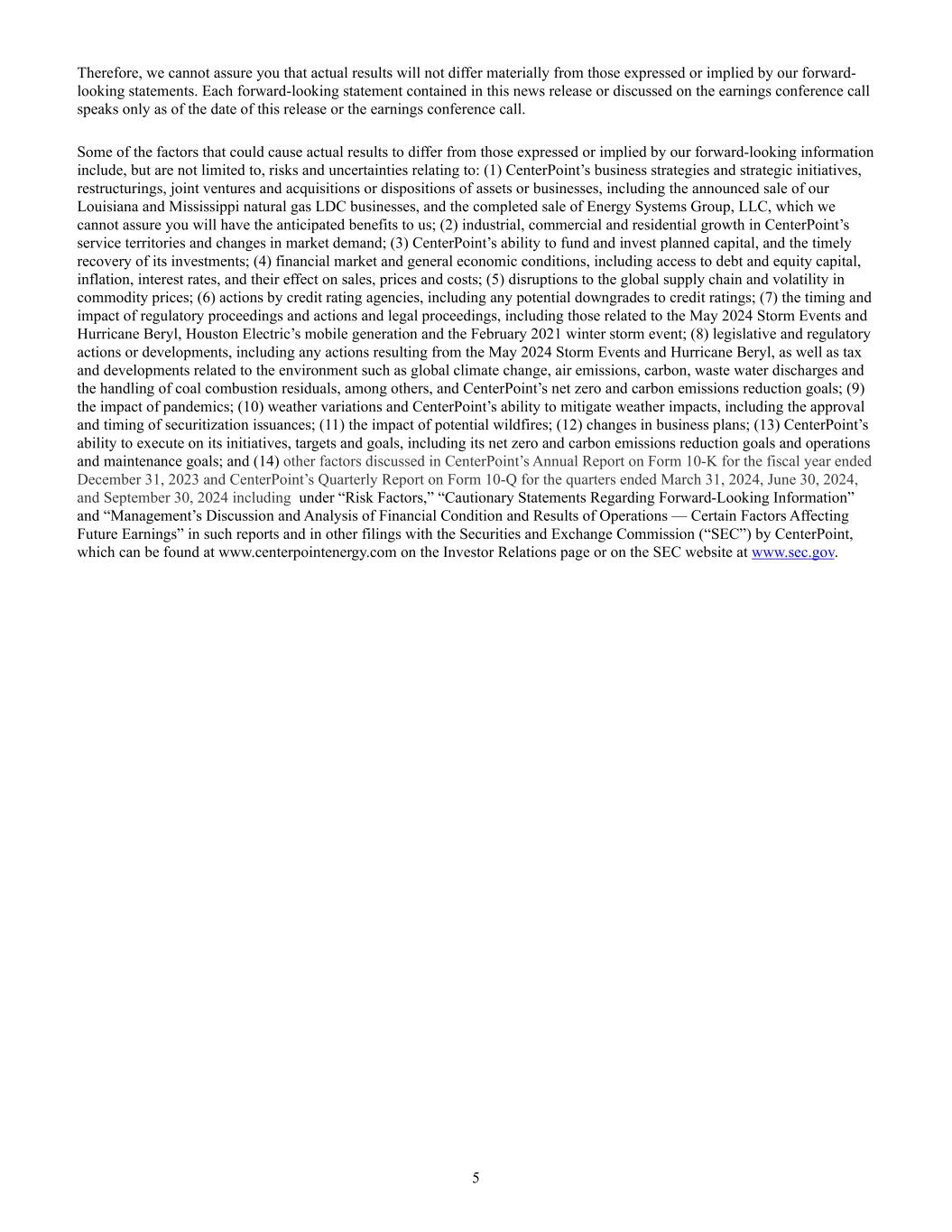 Therefore, we cannot assure you that actual results will not differ materially from those expressed or implied by our forward-looking statements. Each forward-looking statement contained in this news release or discussed on the earnings conference call speaks only as of the date of this release or the earnings conference call.

Some of the factors that could cause actual results to differ from those expressed or implied by our forward-looking information include, but are not limited to, risks and uncertainties relating to: (1) CenterPoint's business strategies and strategic initiatives, restructurings, joint ventures and acquisitions or dispositions of assets or businesses, including the announced sale of our Louisiana and Mississippi natural gas LDC businesses, and the completed sale of Energy Systems Group, LLC, which we cannot assure you will have the anticipated benefits to us; (2) industrial, commercial and residential growth in CenterPoint's service territories and changes in market demand; (3) CenterPoint's ability to fund and invest planned capital, and the timely recovery of its investments; (4) financial market and general economic conditions, including access to debt and equity capital, inflation, interest rates, and their effect on sales, prices and costs; (5) disruptions to the global supply chain and volatility in commodity prices; (6) actions by credit rating agencies, including any potential downgrades to credit ratings; (7) the timing and impact of regulatory proceedings and actions and legal proceedings, including those related to the May 2024 Storm Events and Hurricane Beryl, Houston Electric's mobile generation and the February 2021 winter storm event; (8) legislative and regulatory actions or developments, including any actions resulting from the May 2024 Storm Events and Hurricane Beryl, as well as tax and developments related to the environment such as global climate change, air emissions, carbon, waste water discharges and the handling of coal combustion residuals, among others, and CenterPoint's net zero and carbon emissions reduction goals; (9) the impact of pandemics; (10) weather variations and CenterPoint's ability to mitigate weather impacts, including the approval and timing of securitization issuances; (11) the impact of potential wildfires; (12) changes in business plans; (13) CenterPoint's ability to execute on its initiatives, targets and goals, including its net zero and carbon emissions reduction goals and operations and maintenance goals; and (14) other factors discussed in CenterPoint's Annual Report on Form 10-K for the fiscal year ended December 31, 2023 and CenterPoint's Quarterly Report on Form 10-Q for the quarters ended March 31, 2024, June 30, 2024, and September 30, 2024 including under "Risk Factors," "Cautionary Statements Regarding Forward-Looking Information" and "Management's Discussion and Analysis of Financial Condition and Results of Operations — Certain Factors Affecting Future Earnings" in such reports and in other filings with the Securities and Exchange Commission ("SEC") by CenterPoint, which can be found at www.centerpointenergy.com on the Investor Relations page or on the SEC website at www.sec.gov.

5